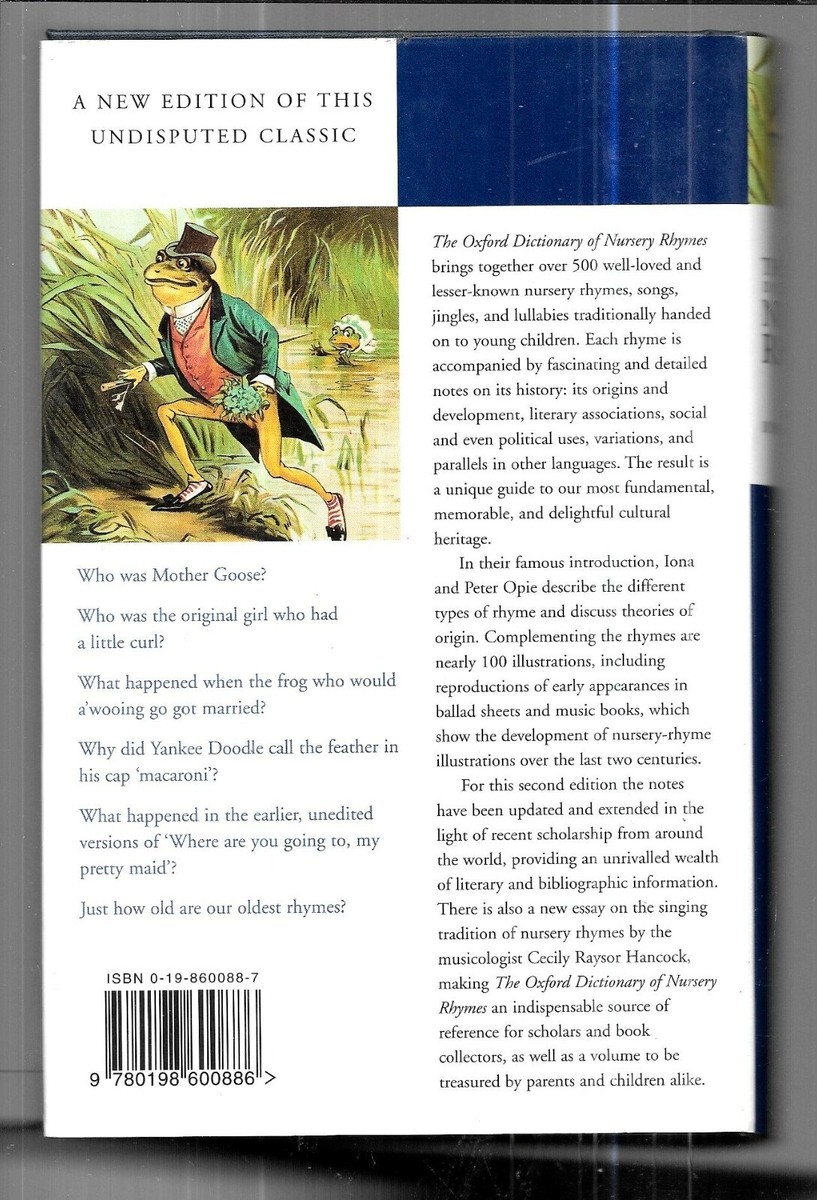 A NEW EDITION OF THIS UNDISPUTED CLASSIC

Who was Mother Goose?

Who was the original girl who had a little curl?

What happened when the frog who would a'wooing go got married?

Why did Yankee Doodle call the feather in his cap 'macaroni'?

What happened in the earlier, unedited versions of 'Where are you going to, my pretty maid'?

Just how old are our oldest rhymes?

ISBN 0-19-860088-7

9 780198 600886 >

The Oxford Dictionary of Nursery Rhymes brings together over 500 well-loved and lesser-known nursery rhymes, songs, jingles, and lullabies traditionally handed on to young children. Each rhyme is accompanied by fascinating and detailed notes on its history: its origins and development, literary associations, social and even political uses, variations, and parallels in other languages. The result is a unique guide to our most fundamental, memorable, and delightful cultural heritage.

In their famous introduction, Iona and Peter Opie describe the different types of rhyme and discuss theories of origin. Complementing the rhymes are nearly 100 illustrations, including reproductions of early appearances in ballad sheets and music books, which show the development of nursery-rhyme illustrations over the last two centuries.

For this second edition the notes have been updated and extended in the light of recent scholarship from around the world, providing an unrivalled wealth of literary and bibliographic information. There is also a new essay on the singing tradition of nursery rhymes by the musicologist Cecily Raysor Hancock, making The Oxford Dictionary of Nursery Rhymes an indispensable source of reference for scholars and book collectors, as well as a volume to be treasured by parents and children alike.